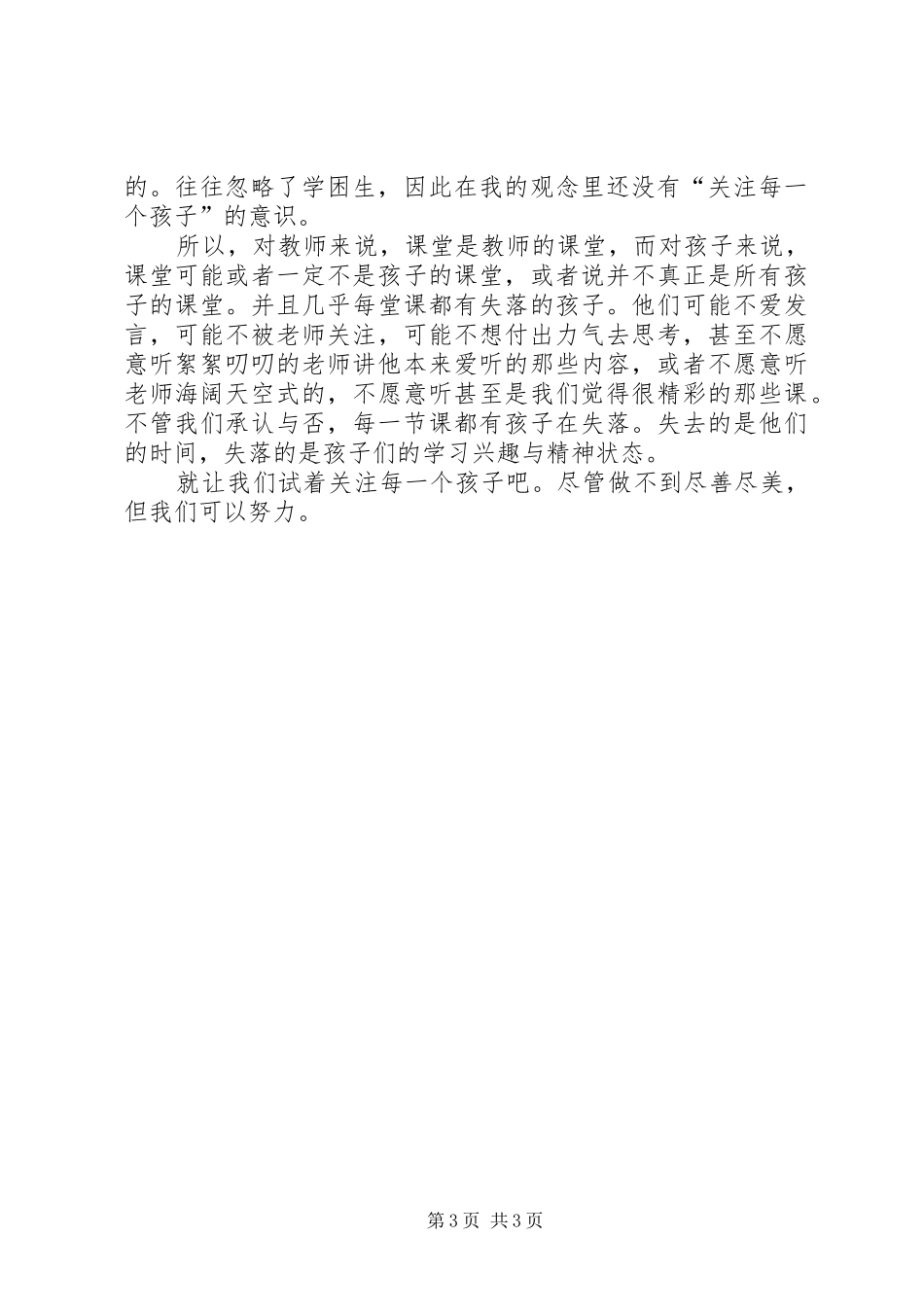 的。往往忽略了学困生，因此在我的观念里还没有“关注每一个孩子”的意识。

所以，对教师来说，课堂是教师的课堂，而对孩子来说，课堂可能或者一定不是孩子的课堂，或者说并不真正是所有孩子的课堂。并且几乎每堂课都有失落的孩子。他们可能不爱发言，可能不被老师关注，可能不想付出力气去思考，甚至不愿意听絮絮叨叨的老师讲他本来爱听的那些内容，或者不愿意听老师海阔天空式的，不愿意听甚至是我们觉得很精彩的那些课。不管我们承认与否，每一节课都有孩子在失落。失去的是他们的时间，失落的是孩子们的学习兴趣与精神状态。

就让我们试着关注每一个孩子吧。尽管做不到尽善尽美，但我们可以努力。

第3页 共3页